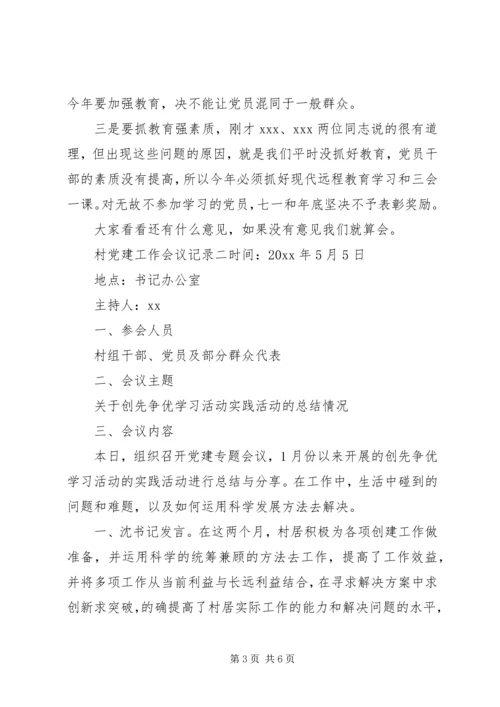 今年要加强教育，决不能让党员混同于一般群众。

三是要抓教育强素质，刚才 xxx、xxx 两位同志说的很有道理，但出现这些问题的原因，就是我们平时没抓好教育，党员干部的素质没有提高，所以今年必须抓好现代远程教育学习和三会一课。对无故不参加学习的党员，七一和年底坚决不予表彰奖励。

大家看看还有什么意见，如果没有意见我们就算会。

村党建工作会议记录二时间：20xx 年 5 月 5 日

地点：书记办公室

主持人：xx

一、参会人员

村组干部、党员及部分群众代表

二、会议主题

关于创先争优学习活动实践活动的总结情况

三、会议内容

本日，组织召开党建专题会议，1 月份以来开展的创先争优学习活动的实践活动进行总结与分享。在工作中，生活中碰到的问题和难题，以及如何运用科学发展方法去解决。

一、沈书记发言。在这两个月，村居积极为各项创建工作做准备，并运用科学的统筹兼顾的方法去工作，提高了工作效益，并将多项工作从当前利益与长远利益结合，在寻求解决方案中求创新求突破，的确提高了村居实际工作的能力和解决问题的水平，

第 3 页 共 6 页